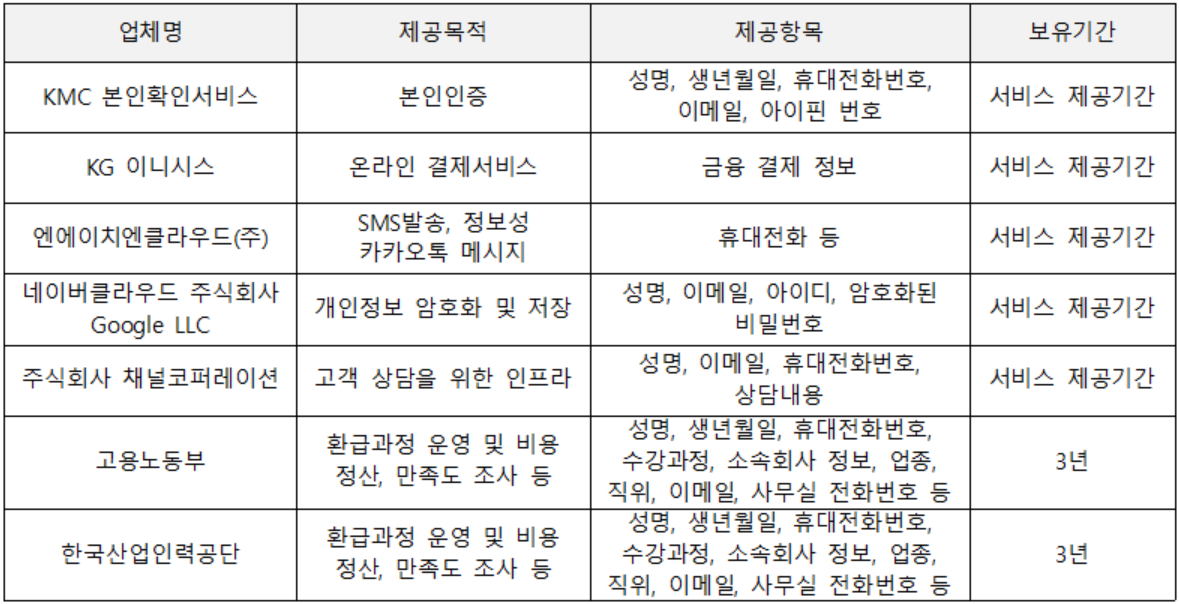 | 업체명 | 제공목적 | 제공항목 | 보유기간 |
|---|---|---|---|
| KMC 본인확인서비스 | 본인인증 | 성명, 생년월일, 휴대전화번호, 이메일, 아이핀 번호 | 서비스 제공기간 |
| KG 이니시스 | 온라인 결제서비스 | 금융 결제 정보 | 서비스 제공기간 |
| 엔에이치엔클라우드(주) | SMS발송, 정보성 카카오톡 메시지 | 휴대전화 등 | 서비스 제공기간 |
| 네이버클라우드 주식회사 Google LLC | 개인정보 암호화 및 저장 | 성명, 이메일, 아이디, 암호화된 비밀번호 | 서비스 제공기간 |
| 주식회사 채널코퍼레이션 | 고객 상담을 위한 인프라 | 성명, 이메일, 휴대전화번호, 상담내용 | 서비스 제공기간 |
| 고용노동부 | 환급과정 운영 및 비용 정산, 만족도 조사 등 | 성명, 생년월일, 휴대전화번호, 수강과정, 소속회사 정보, 업종, 직위, 이메일, 사무실 전화번호 등 | 3년 |
| 한국산업인력공단 | 환급과정 운영 및 비용 정산, 만족도 조사 등 | 성명, 생년월일, 휴대전화번호, 수강과정, 소속회사 정보, 업종, 직위, 이메일, 사무실 전화번호 등 | 3년 |